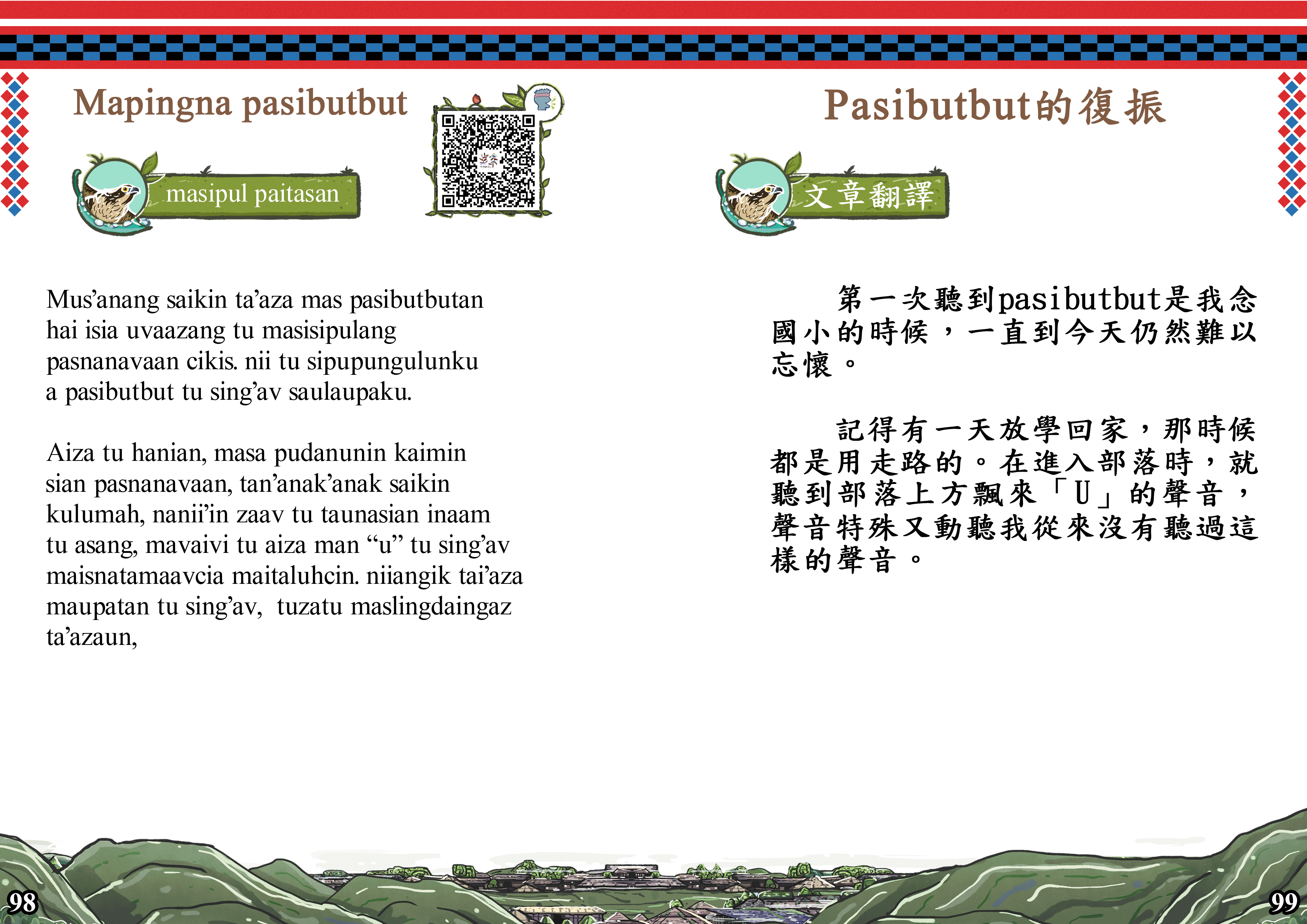 Mapingna pasibutbut

masipul paitasan

Mus'anang saikin ta'aza mas pasibutbutan hai isia uvaazang tu masisipulang pasnanavaan cikis. nii tu sipupungulunku a pasibutbut tu sing'av saulaupaku.

Aiza tu hanian, masa pudanunin kaimin sian pasnanavaan, tan'anak'anak saikin kulumah, nanii'in zaav tu taunasian inaam tu asang, mavaivi tu aiza man "u" tu sing'av maisnatamaavcia maitaluhcin. niiangik tai'aza maupatan tu sing'av, tuzatu maslingdaingaz ta'azaun,

98

Pasibutbut的復振

文章翻譯

第一次聽到pasibutbut是我念國小的時候，一直到今天仍然難以忘懷。

記得有一天放學回家，那時候都是用走路的。在進入部落時，就聽到部落上方飄來「U」的聲音，聲音特殊又動聽我從來沒有聽過這樣的聲音。

99